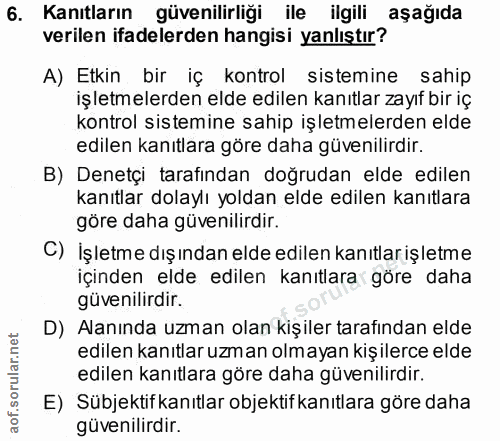 6. Kanıtların güvenilirliği ile ilgili aşağıda verilen ifadelerden hangisi yanlıştır?

A) Etkin bir iç kontrol sistemine sahip işletmelerden elde edilen kanıtlar zayıf bir iç kontrol sistemine sahip işletmelerden elde edilen kanıtlara göre daha güvenilirdir.

B) Denetçi tarafından doğrudan elde edilen kanıtlar dolaylı yoldan elde edilen kanıtlara göre daha güvenilirdir.

C) İşletme dışından elde edilen kanıtlar işletme içinden elde edilen kanıtlara göre daha güvenilirdir.

D) Alanında uzman olan kişiler tarafından elde edilen kanıtlar uzman olmayan kişilerce elde edilen kanıtlara göre daha güvenilirdir.

E) Sübjektif kanıtlar objektif kanıtlara göre daha güvenilirdir.

aof.sorular.net

aof.sorular.net